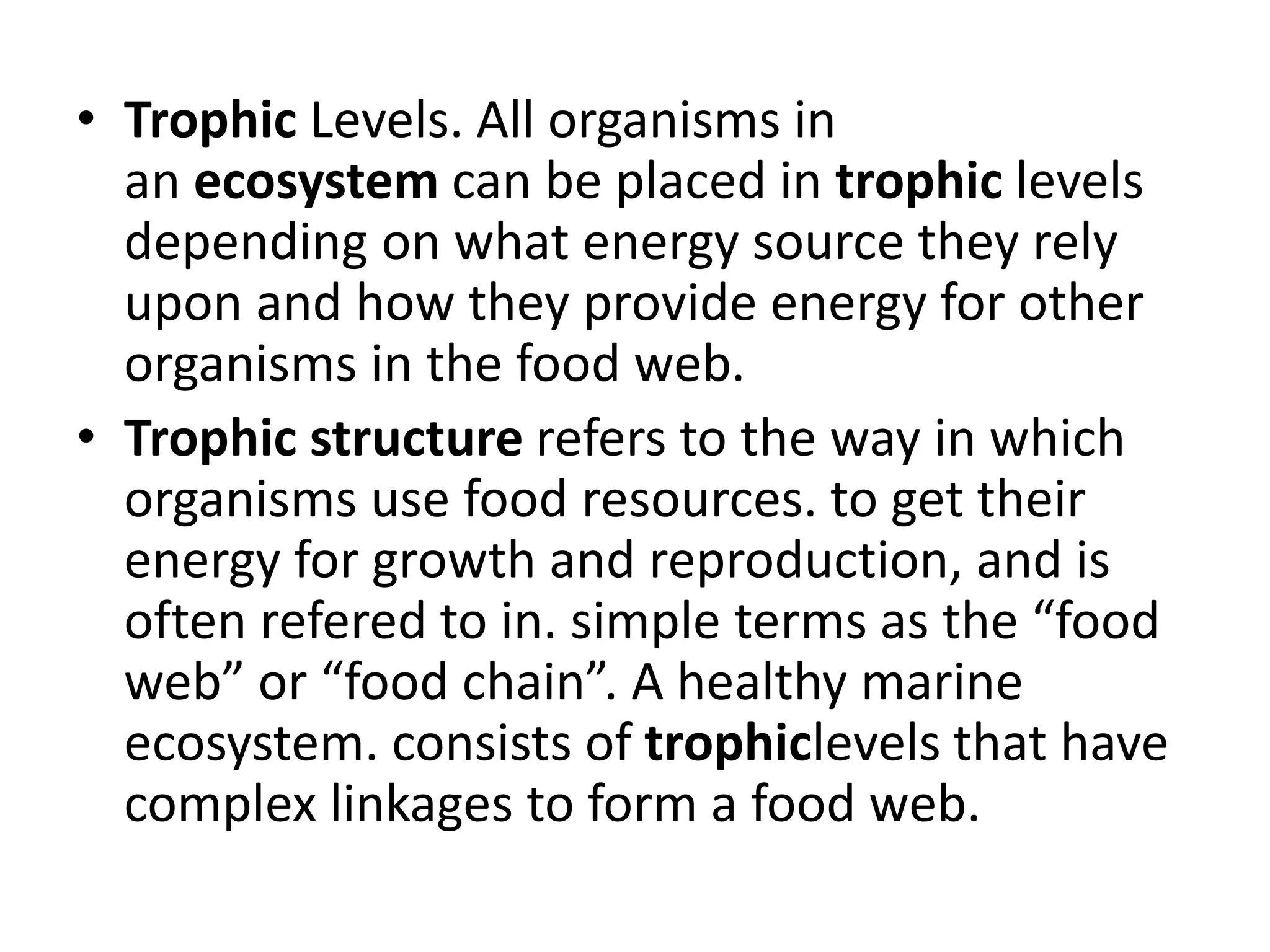 • Trophic Levels. All organisms in an ecosystem can be placed in trophic levels depending on what energy source they rely upon and how they provide energy for other organisms in the food web.

• Trophic structure refers to the way in which organisms use food resources. to get their energy for growth and reproduction, and is often refered to in. simple terms as the “food web” or “food chain”. A healthy marine ecosystem. consists of trophiclevels that have complex linkages to form a food web.